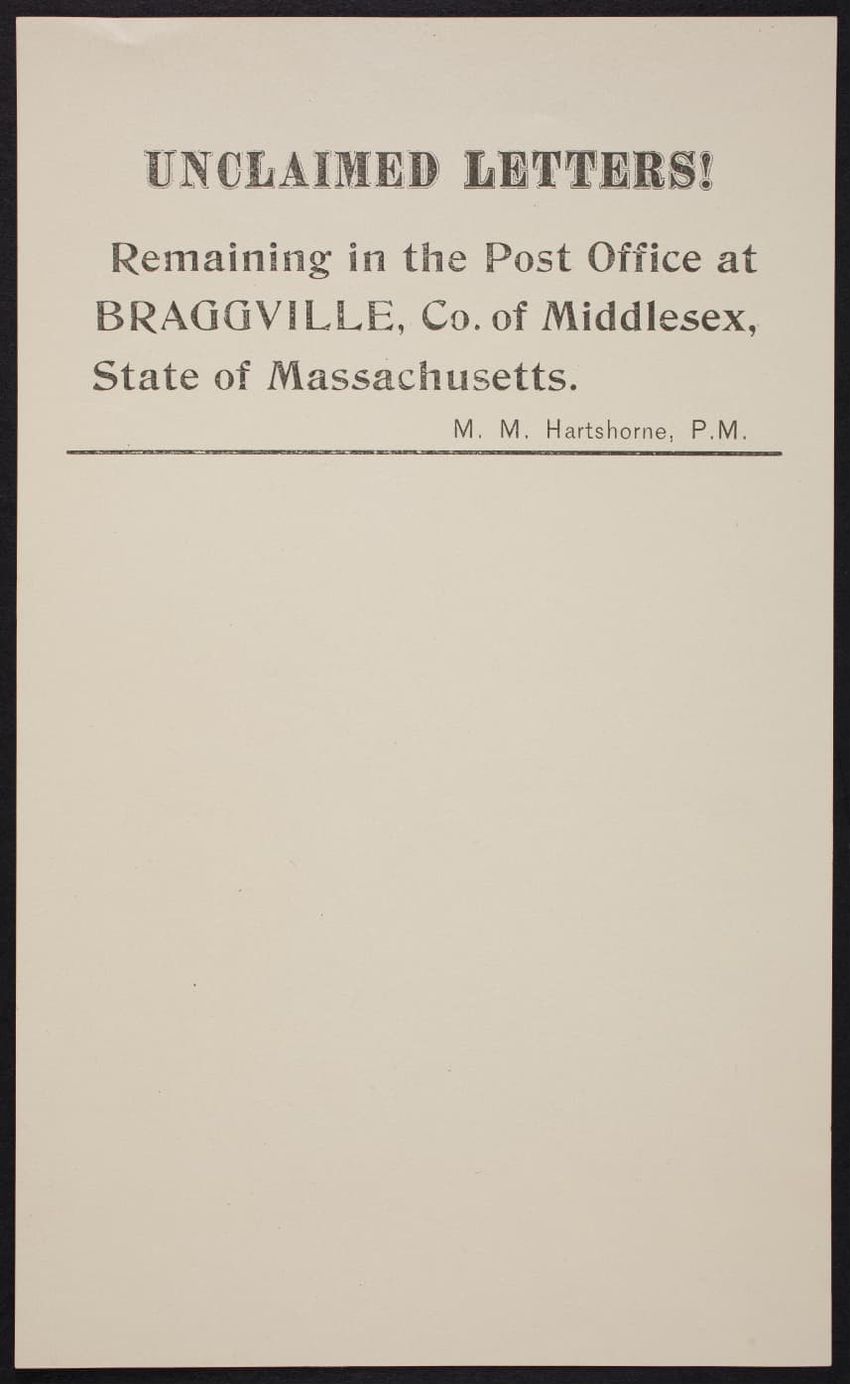 UNCLAIMED LETTERS!

Remaining in the Post Office at BRAGGVILLE, Co. of Middlesex, State of Massachusetts.

M. M. Hartshorne, P.M.